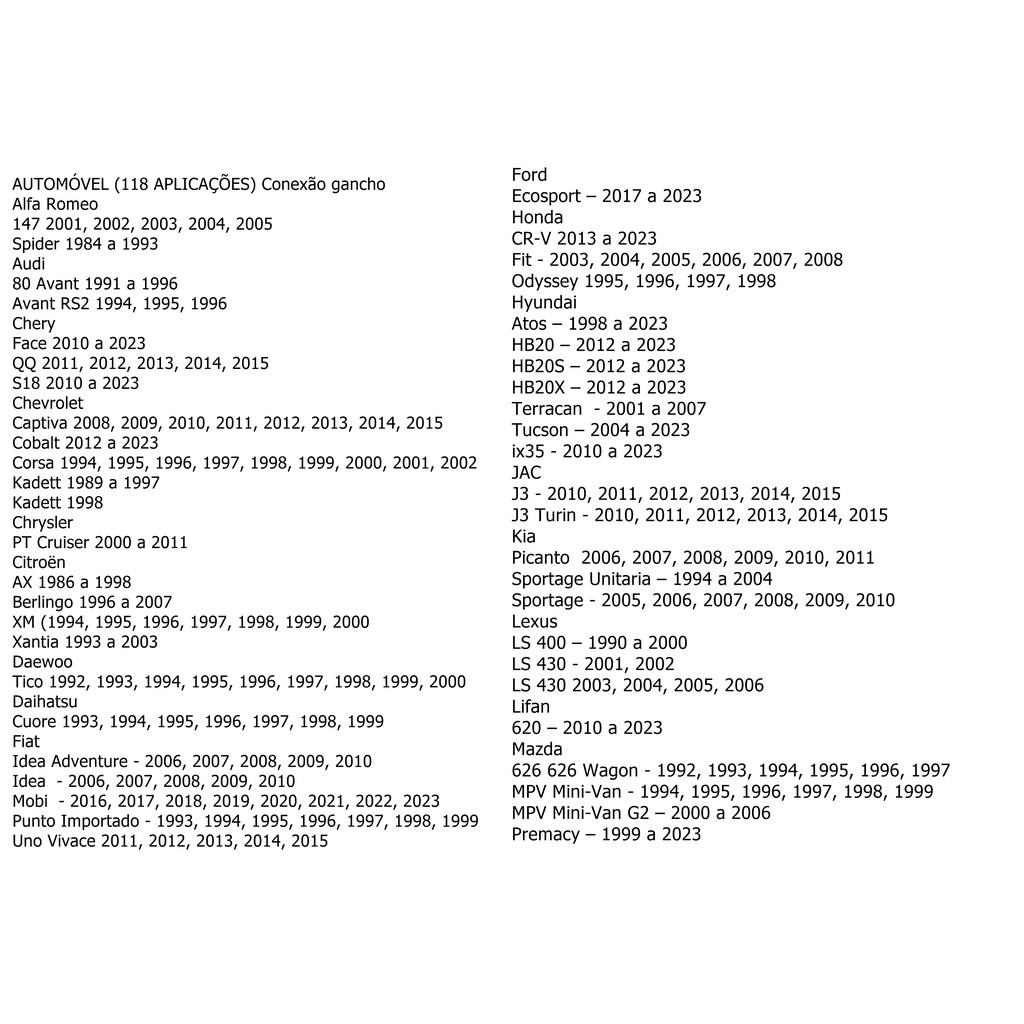 AUTOMÓVEL (118 APLICAÇÕES) Conexão gancho
Alfa Romeo
147 2001, 2002, 2003, 2004, 2005
Spider 1984 a 1993
Audi
80 Avant 1991 a 1996
Avant RS2 1994, 1995, 1996
Chery
Face 2010 a 2023
QQ 2011, 2012, 2013, 2014, 2015
S18 2010 a 2023
Chevrolet
Captiva 2008, 2009, 2010, 2011, 2012, 2013, 2014, 2015
Cobalt 2012 a 2023
Corsa 1994, 1995, 1996, 1997, 1998, 1999, 2000, 2001, 2002
Kadett 1989 a 1997
Kadett 1998
Chrysler
PT Cruiser 2000 a 2011
Citroën
AX 1986 a 1998
Berlingo 1996 a 2007
XM (1994, 1995, 1996, 1997, 1998, 1999, 2000
Xantia 1993 a 2003
Daewoo
Tico 1992, 1993, 1994, 1995, 1996, 1997, 1998, 1999, 2000
Daihatsu
Cuore 1993, 1994, 1995, 1996, 1997, 1998, 1999
Fiat
Idea Adventure - 2006, 2007, 2008, 2009, 2010
Idea - 2006, 2007, 2008, 2009, 2010
Mobi - 2016, 2017, 2018, 2019, 2020, 2021, 2022, 2023
Punto Importado - 1993, 1994, 1995, 1996, 1997, 1998, 1999
Uno Vivace 2011, 2012, 2013, 2014, 2015

Ford
Ecosport – 2017 a 2023
Honda
CR-V 2013 a 2023
Fit - 2003, 2004, 2005, 2006, 2007, 2008
Odyssey 1995, 1996, 1997, 1998
Hyundai
Atos – 1998 a 2023
HB20 – 2012 a 2023
HB20S – 2012 a 2023
HB20X – 2012 a 2023
Terracan - 2001 a 2007
Tucson – 2004 a 2023
ix35 - 2010 a 2023
JAC
J3 - 2010, 2011, 2012, 2013, 2014, 2015
J3 Turin - 2010, 2011, 2012, 2013, 2014, 2015
Kia
Picanto 2006, 2007, 2008, 2009, 2010, 2011
Sportage Unitaria – 1994 a 2004
Sportage - 2005, 2006, 2007, 2008, 2009, 2010
Lexus
LS 400 – 1990 a 2000
LS 430 - 2001, 2002
LS 430 2003, 2004, 2005, 2006
Lifan
620 – 2010 a 2023
Mazda
626 626 Wagon - 1992, 1993, 1994, 1995, 1996, 1997
MPV Mini-Van - 1994, 1995, 1996, 1997, 1998, 1999
MPV Mini-Van G2 – 2000 a 2006
Premacy – 1999 a 2023